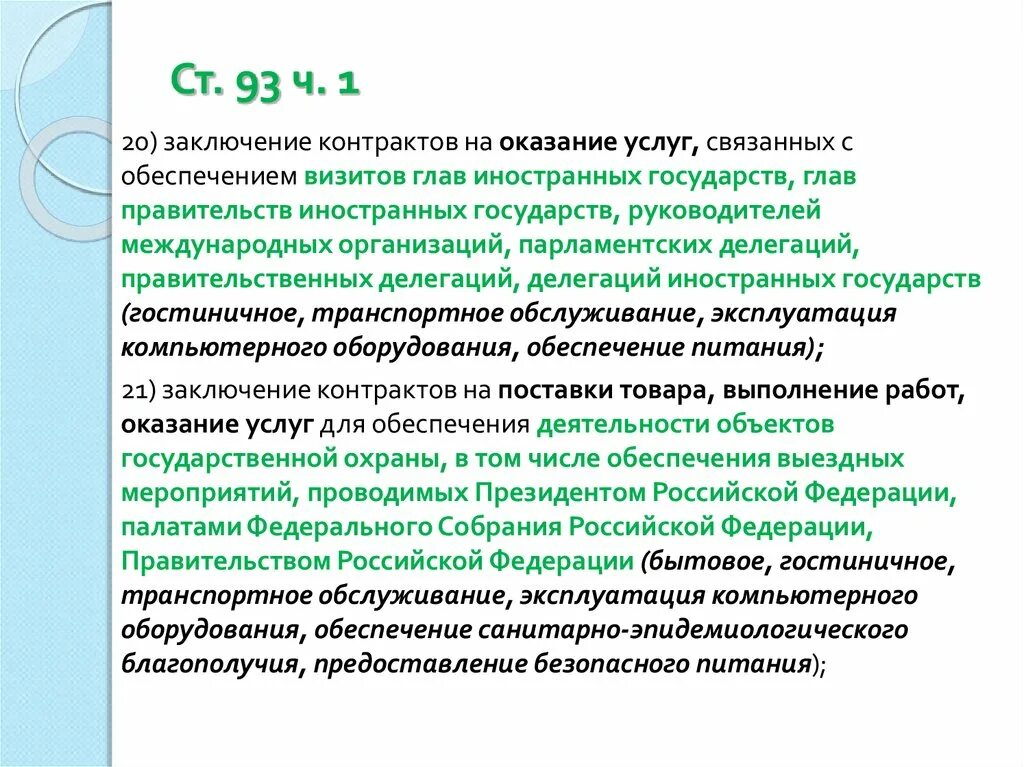 Ст. 93 ч. 1

20) заключение контрактов на оказание услуг, связанных с обеспечением визитов глав иностранных государств, глав правительств иностранных государств, руководителей международных организаций, парламентских делегаций, правительственных делегаций, делегаций иностранных государств (гостиничное, транспортное обслуживание, эксплуатация компьютерного оборудования, обеспечение питания);

21) заключение контрактов на поставки товара, выполнение работ, оказание услуг для обеспечения деятельности объектов государственной охраны, в том числе обеспечения выездных мероприятий, проводимых Президентом Российской Федерации, палатами Федерального Собрания Российской Федерации, Правительством Российской Федерации (бытовое, гостиничное, транспортное обслуживание, эксплуатация компьютерного оборудования, обеспечение санитарно-эпидемиологического благополучия, предоставление безопасного питания);